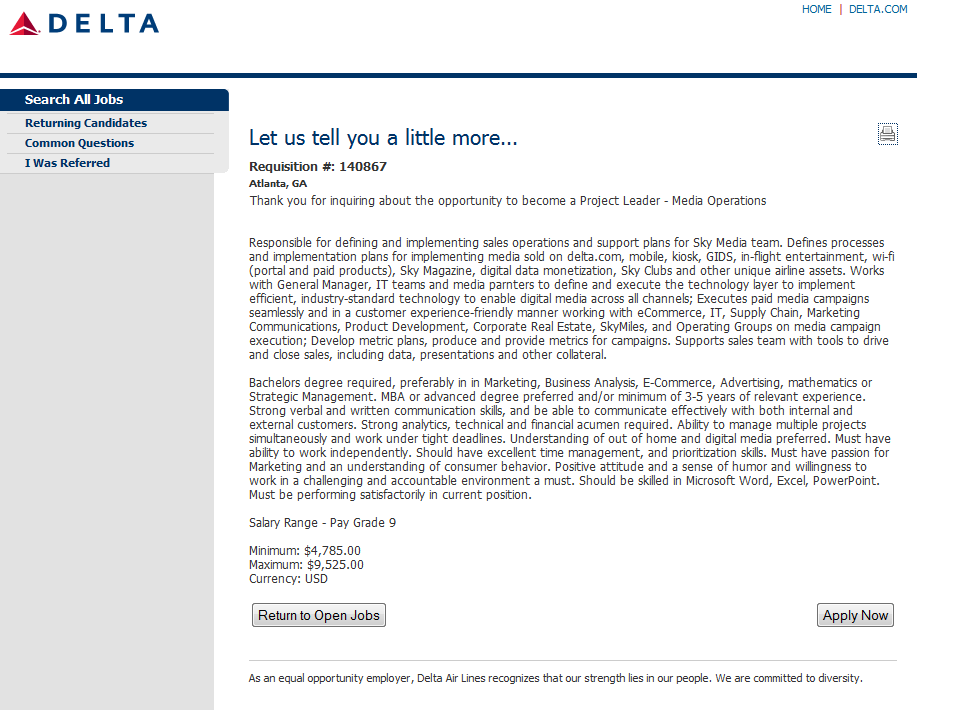 DELTA

HOME | DELTA.COM

Search All Jobs
Returning Candidates
Common Questions
I Was Referred

Let us tell you a little more...

Requisition #: 140867
Atlanta, GA
Thank you for inquiring about the opportunity to become a Project Leader - Media Operations

Responsible for defining and implementing sales operations and support plans for Sky Media team. Defines processes and implementation plans for implementing media sold on delta.com, mobile, kiosk, GIDS, in-flight entertainment, wi-fi (portal and paid products), Sky Magazine, digital data monetization, Sky Clubs and other unique airline assets. Works with General Manager, IT teams and media parnters to define and execute the technology layer to implement efficient, industry-standard technology to enable digital media across all channels; Executes paid media campaigns seamlessly and in a customer experience-friendly manner working with eCommerce, IT, Supply Chain, Marketing Communications, Product Development, Corporate Real Estate, SkyMiles, and Operating Groups on media campaign execution; Develop metric plans, produce and provide metrics for campaigns. Supports sales team with tools to drive and close sales, including data, presentations and other collateral.

Bachelors degree required, preferably in in Marketing, Business Analysis, E-Commerce, Advertising, mathematics or Strategic Management. MBA or advanced degree preferred and/or minimum of 3-5 years of relevant experience. Strong verbal and written communication skills, and be able to communicate effectively with both internal and external customers. Strong analytics, technical and financial acumen required. Ability to manage multiple projects simultaneously and work under tight deadlines. Understanding of out of home and digital media preferred. Must have ability to work independently. Should have excellent time management, and prioritization skills. Must have passion for Marketing and an understanding of consumer behavior. Positive attitude and a sense of humor and willingness to work in a challenging and accountable environment a must. Should be skilled in Microsoft Word, Excel, PowerPoint. Must be performing satisfactorily in current position.

Salary Range - Pay Grade 9

Minimum: $4,785.00
Maximum: $9,525.00
Currency: USD

Return to Open Jobs

Apply Now

As an equal opportunity employer, Delta Air Lines recognizes that our strength lies in our people. We are committed to diversity.